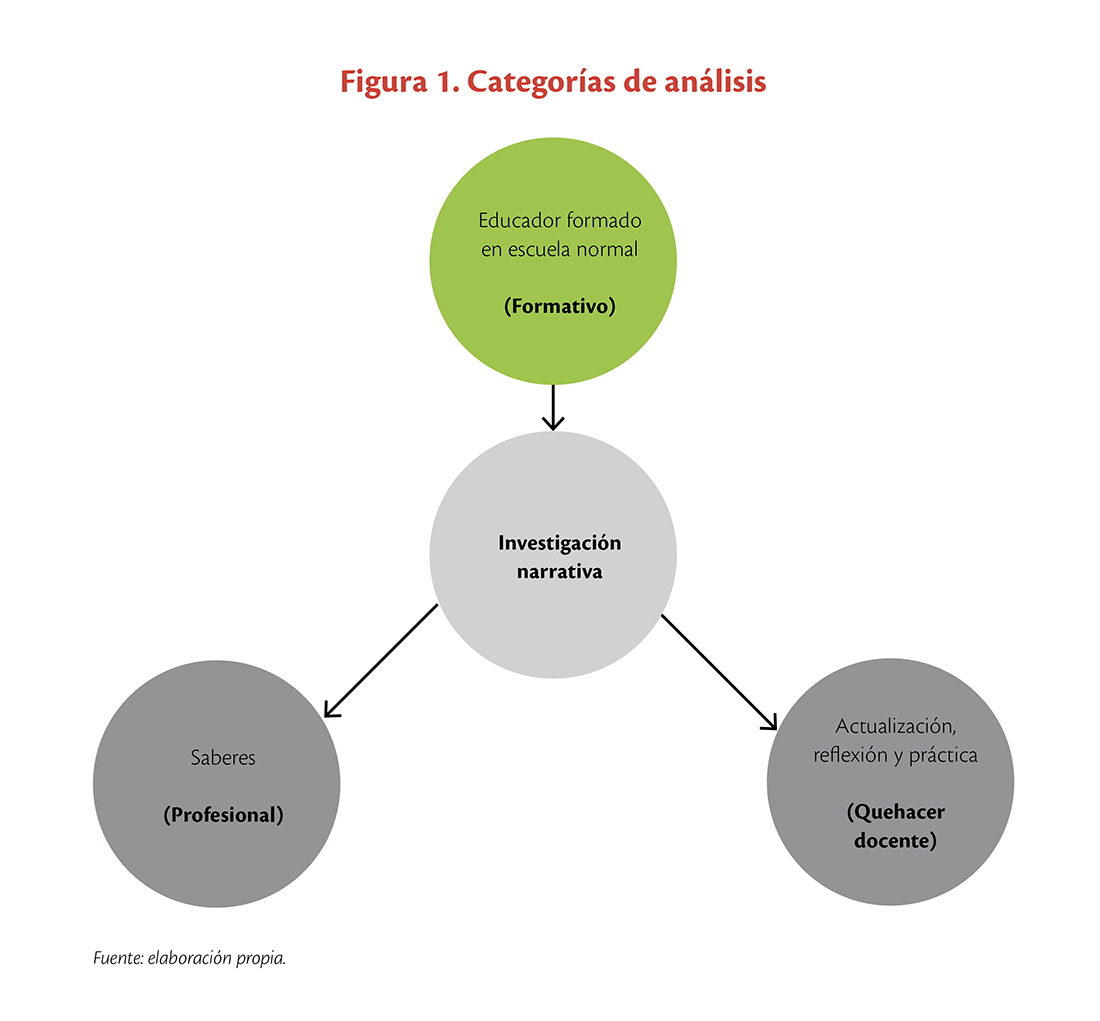 Figura 1. Categorías de análisis

Educador formado en escuela normal

(Formativo)

Investigación narrativa

Saberes

(Profesional)

Actualización, reflexión y práctica

(Quehacer docente)

Fuente: elaboración propia.